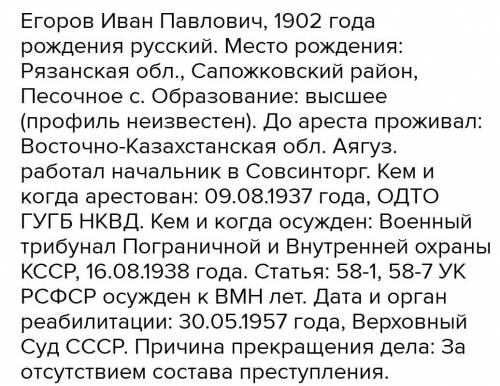 Егоров Иван Павлович, 1902 года рождения русский. Место рождения: Рязанская обл., Сапожковский район, Песочное с. Образование: высшее (профиль неизвестен). До ареста проживал: Восточно-Казахстанская обл. Аягуз. работал начальник в Совсинторг. Кем и когда арестован: 09.08.1937 года, ОДТО ГУГБ НКВД. Кем и когда осужден: Военный трибунал Пограничной и Внутренней охраны КССР, 16.08.1938 года. Статья: 58-1, 58-7 УК РСФСР осужден к ВМН лет. Дата и орган реабилитации: 30.05.1957 года, Верховный Суд СССР. Причина прекращения дела: За отсутствием состава преступления.